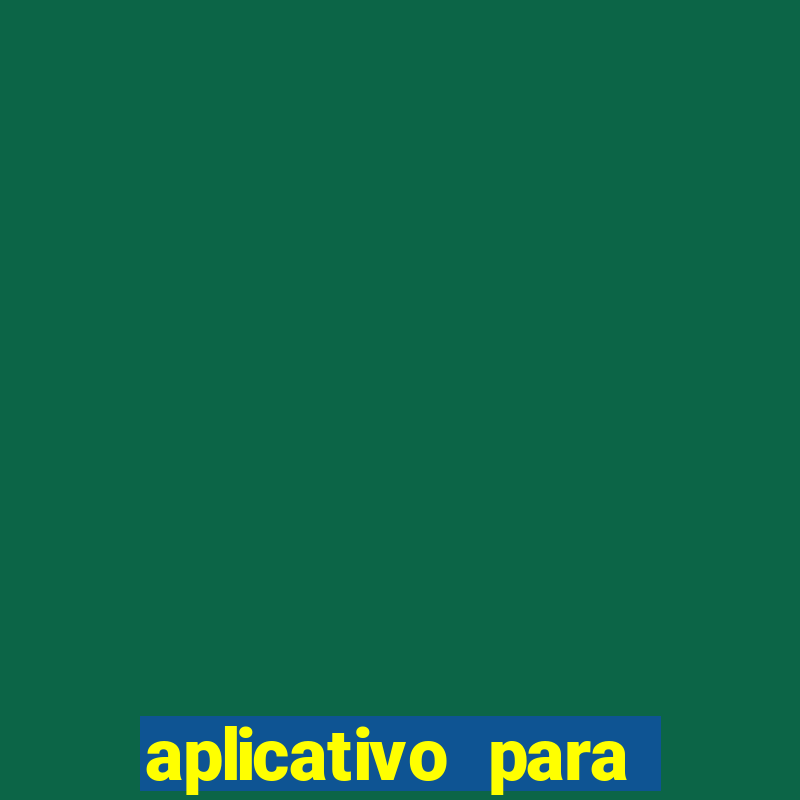 aplicativo para